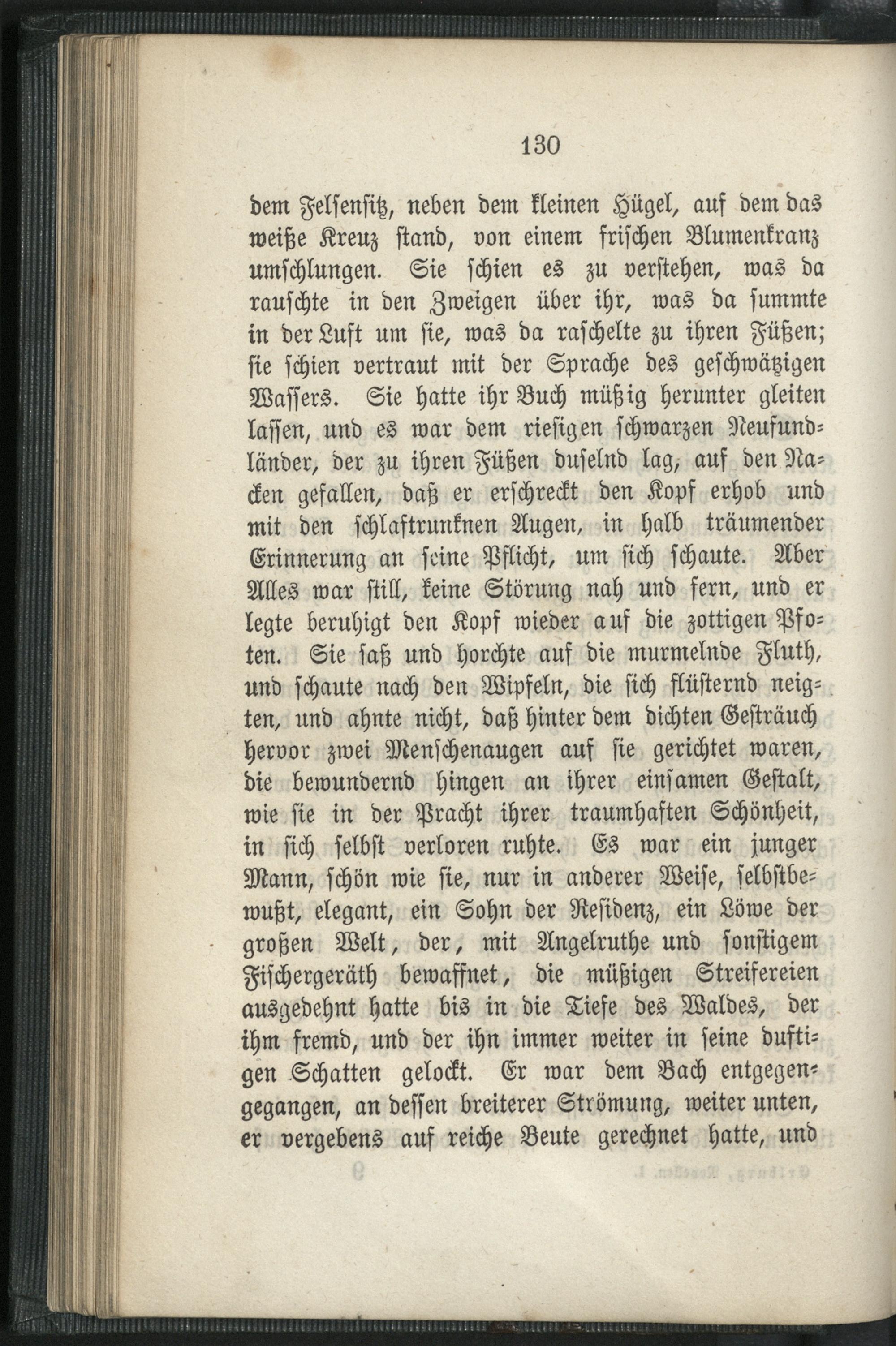 130

dem Felsensitz, neben dem kleinen Hügel, auf dem das weiße Kreuz stand, von einem frischen Blumenkranz umschlungen. Sie schien es zu verstehen, was da rauschte in den Zweigen über ihr, was da summte in der Luft um sie, was da raschelte zu ihren Füßen; sie schien vertraut mit der Sprache des geschwätzigen Wassers. Sie hatte ihr Buch müßig herunter gleiten lassen, und es war dem riesigen schwarzen Neufundländer, der zu ihren Füßen duselnd lag, auf den Nacken gefallen, daß er erschreckt den Kopf erhob und mit den schlaftrunknen Augen, in halb träumender Erinnerung an seine Pflicht, um sich schaute. Aber Alles war still, keine Störung nah und fern, und er legte beruhigt den Kopf wieder auf die zottigen Pfoten. Sie saß und horchte auf die murmelnde Fluth, und schaute nach den Wipfeln, die sich flüsternd neigten, und ahnte nicht, daß hinter dem dichten Gesträuch hervor zwei Menschenaugen auf sie gerichtet waren, die bewundernd hingen an ihrer einsamen Gestalt, wie sie in der Pracht ihrer traumhaften Schönheit, in sich selbst verloren ruhte. Es war ein junger Mann, schön wie sie, nur in anderer Weise, selbstbewußt, elegant, ein Sohn der Residenz, ein Löwe der großen Welt, der, mit Angelruthe und sonstigem Fischergeräth bewaffnet, die müßigen Streifereien ausgedehnt hatte bis in die Tiefe des Waldes, der ihm fremd, und der ihn immer weiter in seine duftigen Schatten gelockt. Er war dem Bach entgegengegangen, an dessen breiterer Strömung, weiter unten, er vergebens auf reiche Beute gerechnet hatte, und